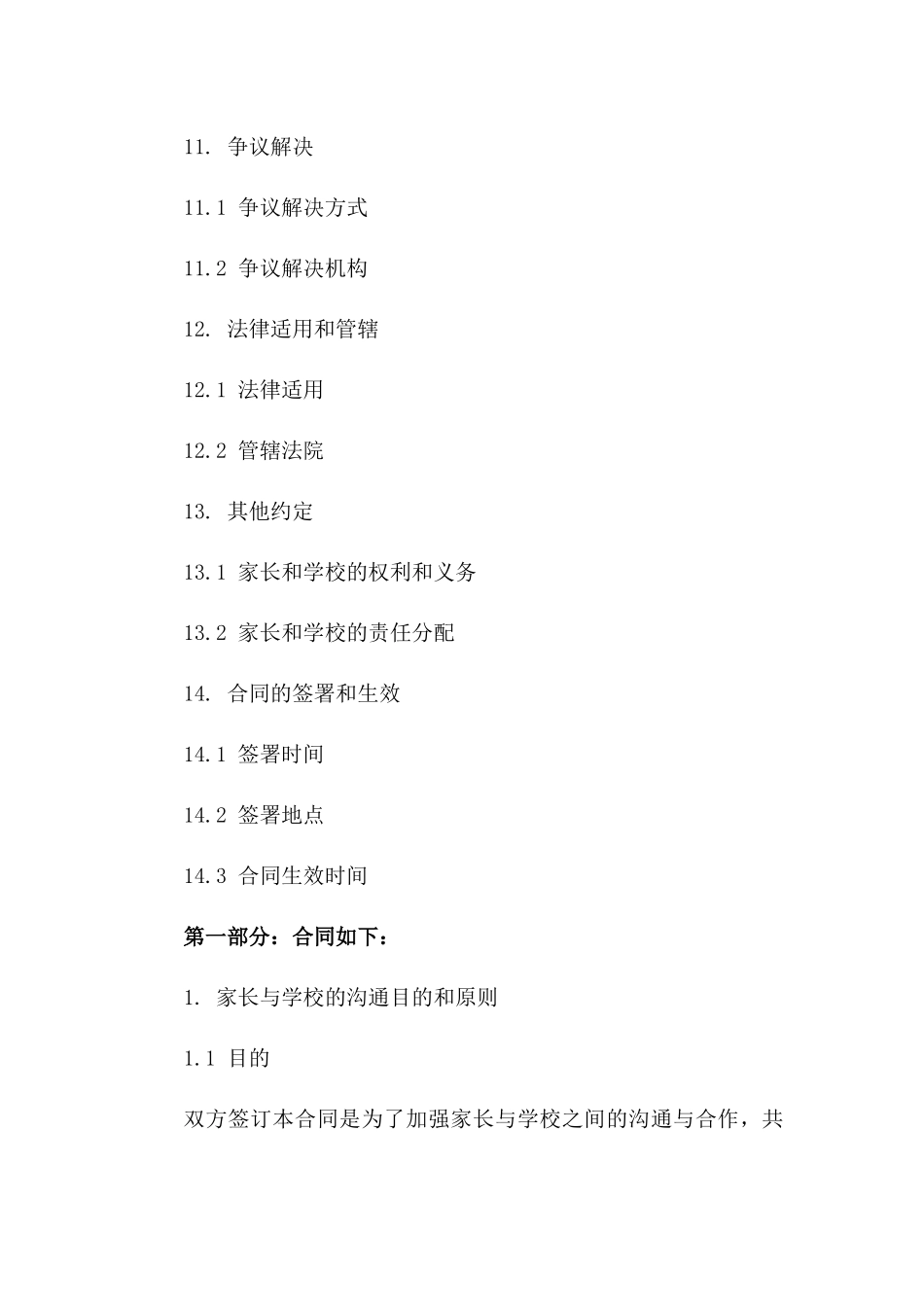 11. 争议解决

11.1 争议解决方式

11.2 争议解决机构

12. 法律适用和管辖

12.1 法律适用

12.2 管辖法院

13. 其他约定

13.1 家长和学校的权利和义务

13.2 家长和学校的责任分配

14. 合同的签署和生效

14.1 签署时间

14.2 签署地点

14.3 合同生效时间

第一部分：合同如下：

1. 家长与学校的沟通目的和原则

1.1 目的

双方签订本合同是为了加强家长与学校之间的沟通与合作，共